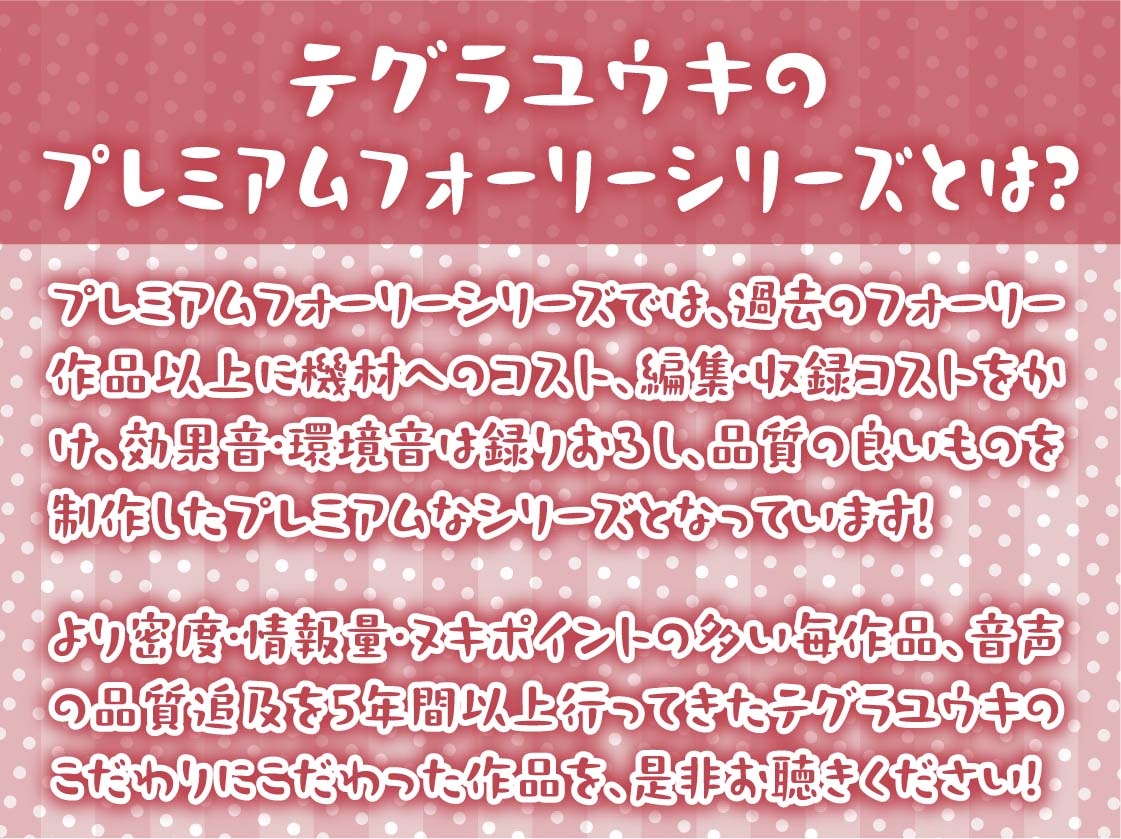 テグラユウキの
プレミアムフォーリーシリーズとは?

プレミアムフォーリーシリーズでは、過去のフォーリー作品以上に機材へのコスト、編集・収録コストをかけ、効果音・環境音は録りおろし、品質の良いものを制作したプレミアムなシリーズとなっています!

より密度・情報量・ヌキポイントの多い毎作品、音声の品質追及を5年間以上行ってきたテグラユウキのこだわりにこだわった作品を、是非お聴きください!